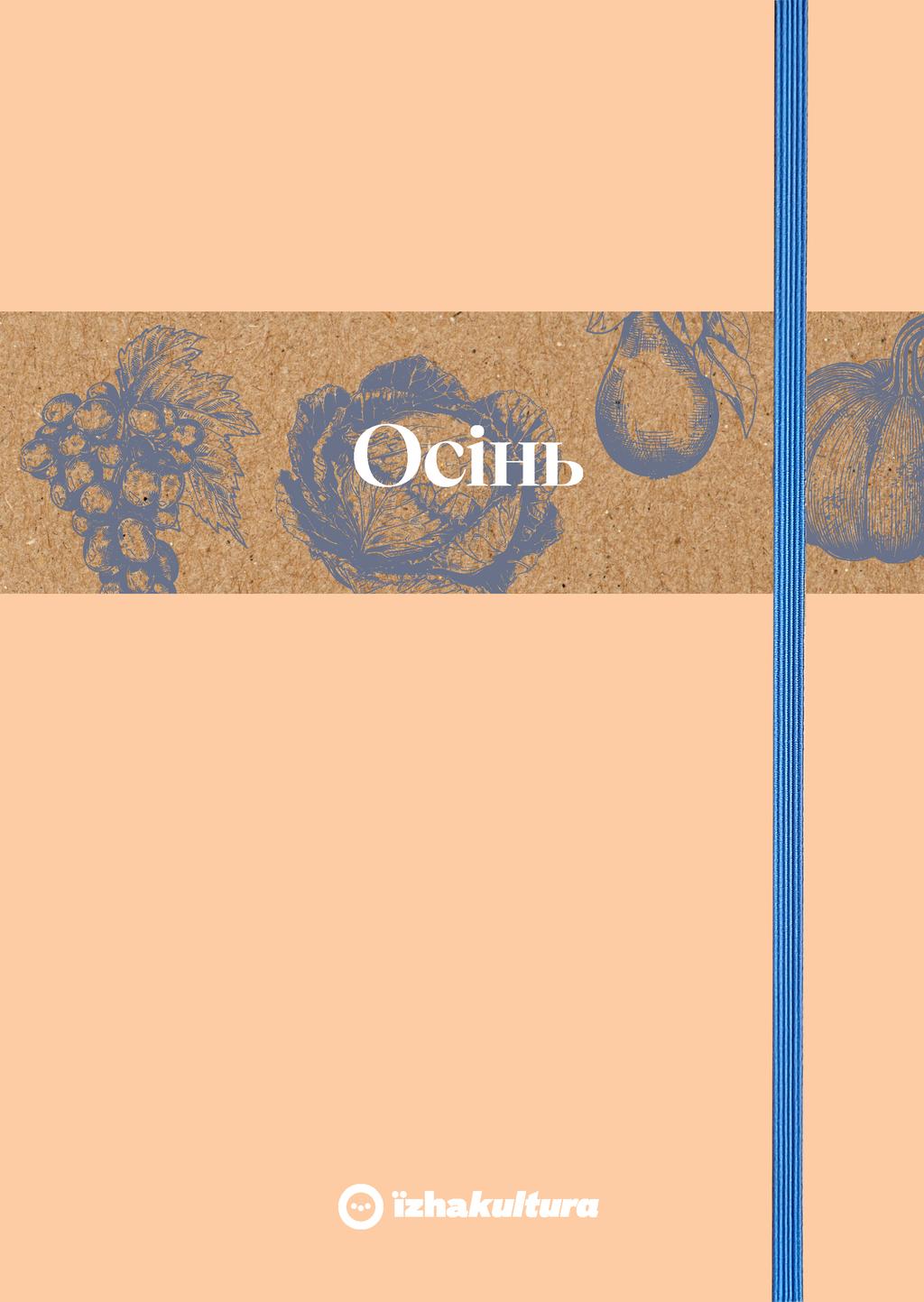 Осінь

їzhakultura